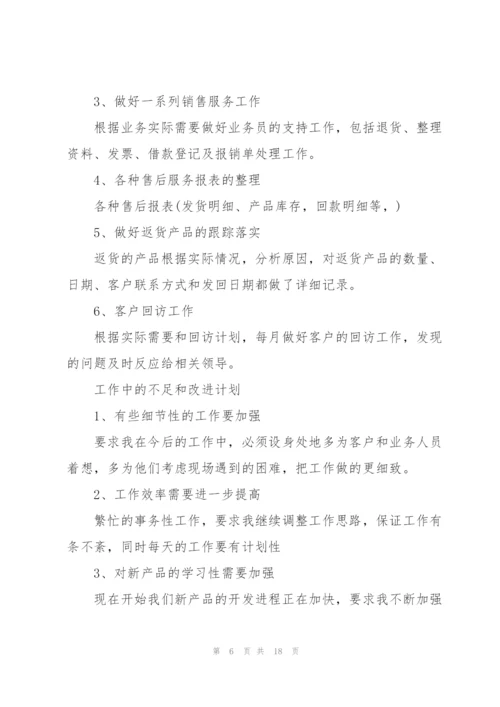 3、做好一系列销售服务工作

根据业务实际需要做好业务员的支持工作，包括退货、整理资料、发票、借款登记及报销单处理工作。

4、各种售后服务报表的整理

各种售后报表(发货明细、产品库存，回款明细等，)

5、做好返货产品的跟踪落实

返货的产品根据实际情况，分析原因，对返货产品的数量、日期、客户联系方式和发回日期都做了详细记录。

6、客户回访工作

根据实际需要和回访计划，每月做好客户的回访工作，发现的问题及时反应给相关领导。

工作中的不足和改进计划

1、有些细节性的工作要加强

要求我在今后的工作中，必须设身处地多为客户和业务人员着想，多为他们考虑现场遇到的困难，把工作做的更细致。

2、工作效率需要进一步提高

繁忙的事务性工作，要求我继续调整工作思路，保证工作有条不紊，同时每天的工作要有计划性

3、对新产品的学习性需要加强

现在开始我们新产品的开发进程正在加快，要求我不断加强

第 6 页 共 18 页